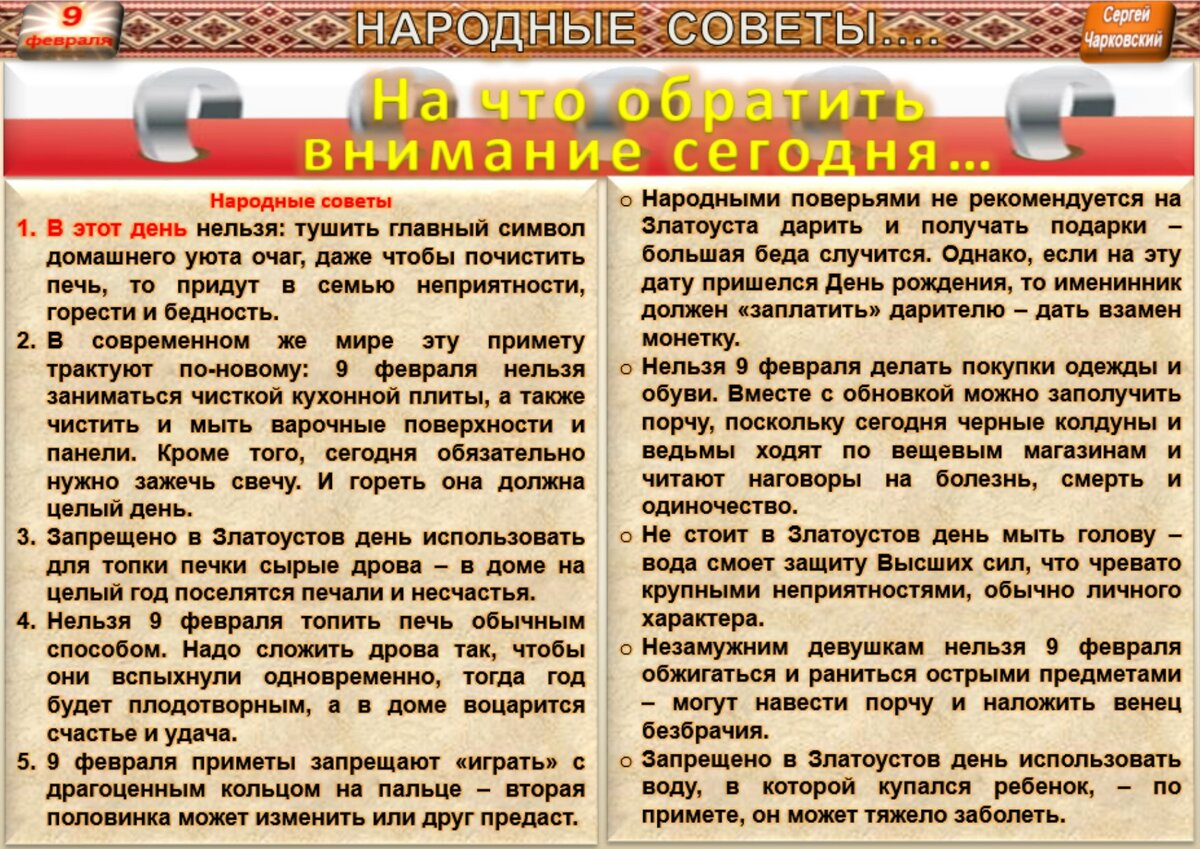 9 февраля

НАРОДНЫЕ СОВЕТЫ....

Сергей Чарковский

На что обратить внимание сегодня...

Народные советы

1. В этот день нельзя: тушить главный символ домашнего уюта очаг, даже чтобы почистить печь, то придут в семью неприятности, горести и бедность.

2. В современном же мире эту примету трактуют по-новому: 9 февраля нельзя заниматься чисткой кухонной плиты, а также чистить и мыть варочные поверхности и панели. Кроме того, сегодня обязательно нужно зажечь свечу. И гореть она должна целый день.

3. Запрещено в Златоустов день использовать для топки печки сырые дрова – в доме на целый год поселятся печали и несчастья.

4. Нельзя 9 февраля топить печь обычным способом. Надо сложить дрова так, чтобы они вспыхнули одновременно, тогда год будет плодотворным, а в доме воцарится счастье и удача.

5. 9 февраля приметы запрещают «играть» с драгоценным кольцом на пальце – вторая половинка может изменить или друг предаст.

o Народными поверьями не рекомендуется на Златоуста дарить и получать подарки – большая беда случится. Однако, если на эту дату пришелся День рождения, то именинник должен «заплатить» дарителю – дать взамен монетку.

o Нельзя 9 февраля делать покупки одежды и обуви. Вместе с обновкой можно заполучить порчу, поскольку сегодня черные колдуны и ведьмы ходят по вещевым магазинам и читают наговоры на болезнь, смерть и одиночество.

o Не стоит в Златоустов день мыть голову – вода смоет защиту Высших сил, что чревато крупными неприятностями, обычно личного характера.

o Незамужним девушкам нельзя 9 февраля обжигаться и раниться острыми предметами – могут навести порчу и наложить венец безбрачия.

o Запрещено в Златоустов день использовать воду, в которой купался ребенок, – по примете, он может тяжело заболеть.